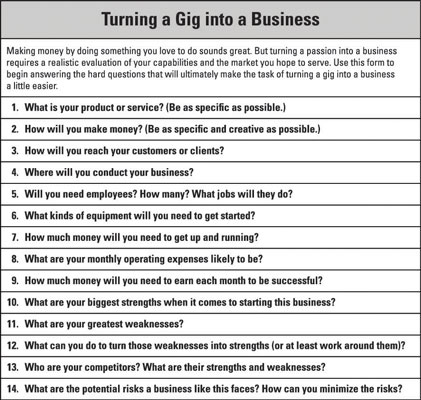 Turning a Gig into a Business

Making money by doing something you love to do sounds great. But turning a passion into a business requires a realistic evaluation of your capabilities and the market you hope to serve. Use this form to begin answering the hard questions that will ultimately make the task of turning a gig into a business a little easier.

1. What is your product or service? (Be as specific as possible.)

2. How will you make money? (Be as specific and creative as possible.)

3. How will you reach your customers or clients?

4. Where will you conduct your business?

5. Will you need employees? How many? What jobs will they do?

6. What kinds of equipment will you need to get started?

7. How much money will you need to get up and running?

8. What are your monthly operating expenses likely to be?

9. How much money will you need to earn each month to be successful?

10. What are your biggest strengths when it comes to starting this business?

11. What are your greatest weaknesses?

12. What can you do to turn those weaknesses into strengths (or at least work around them)?

13. Who are your competitors? What are their strengths and weaknesses?

14. What are the potential risks a business like this faces? How can you minimize the risks?